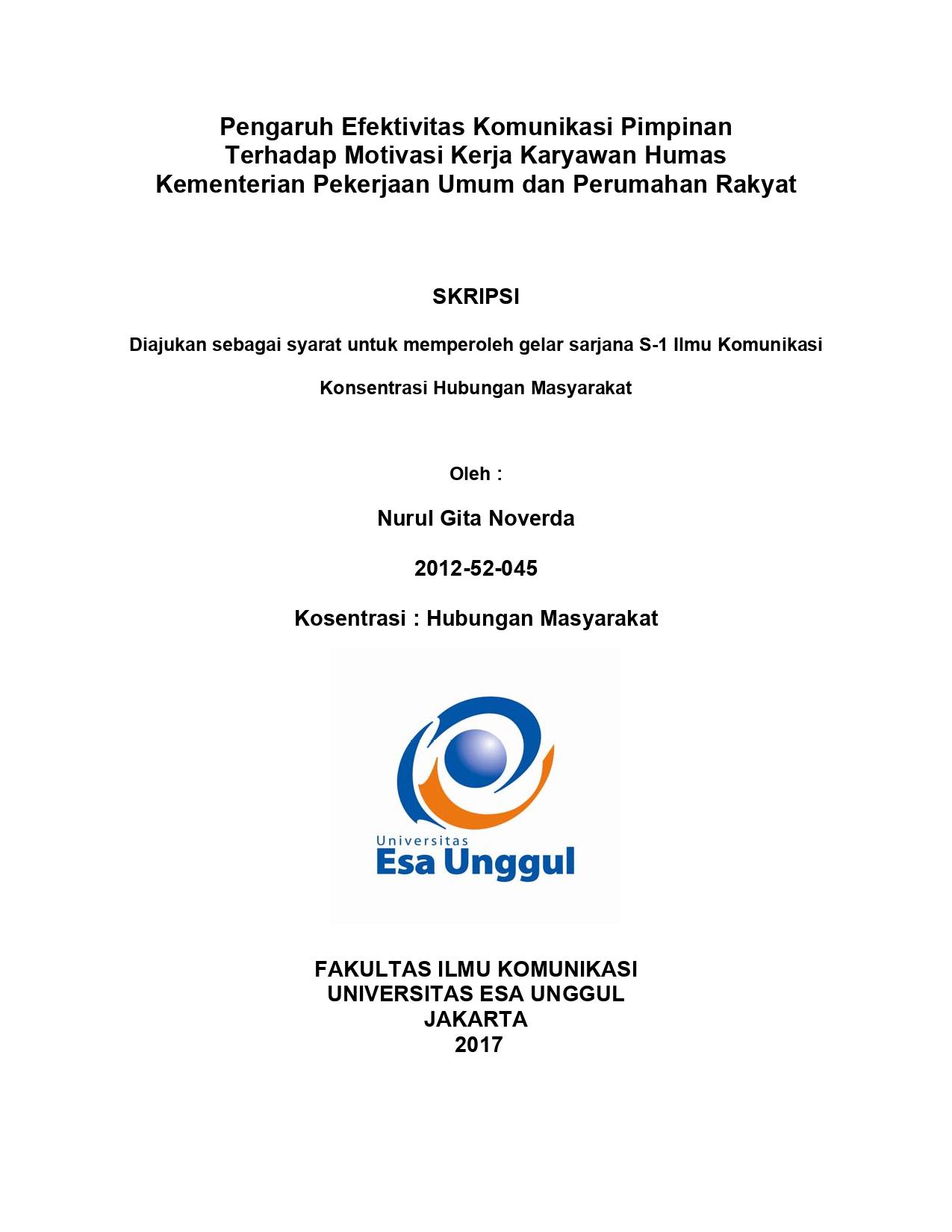 Pengaruh Efektivitas Komunikasi Pimpinan Terhadap Motivasi Kerja Karyawan Humas Kementerian Pekerjaan Umum dan Perumahan Rakyat

SKRIPSI

Diajukan sebagai syarat untuk memperoleh gelar sarjana S-1 Ilmu Komunikasi

Konsentrasi Hubungan Masyarakat

Oleh :

Nurul Gita Noverda

2012-52-045

Kosentrasi : Hubungan Masyarakat

Universitas
Esa Unggul

FAKULTAS ILMU KOMUNIKASI
UNIVERSITAS ESA UNGGUL
JAKARTA
2017